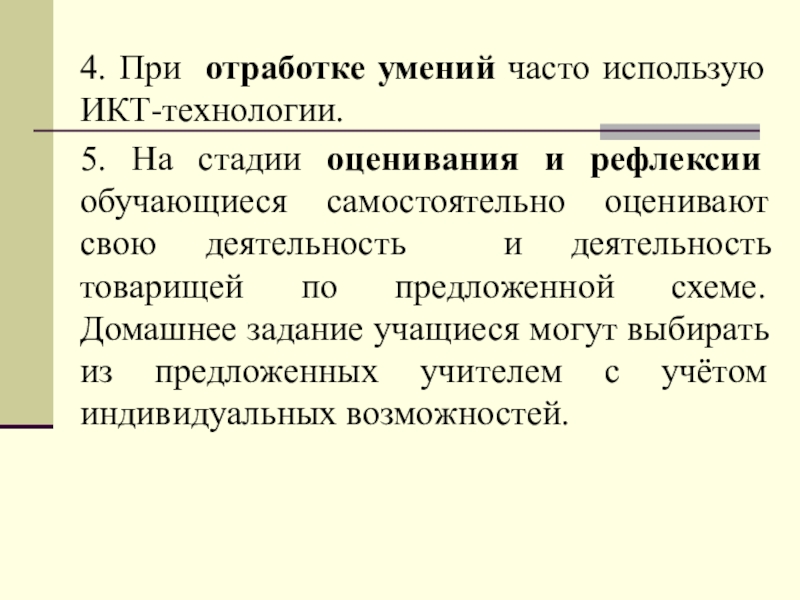 4. При отработке умений часто использую ИКТ-технологии.

5. На стадии оценивания и рефлексии обучающиеся самостоятельно оценивают свою деятельность и деятельность товарищей по предложенной схеме. Домашнее задание учащиеся могут выбирать из предложенных учителем с учётом индивидуальных возможностей.